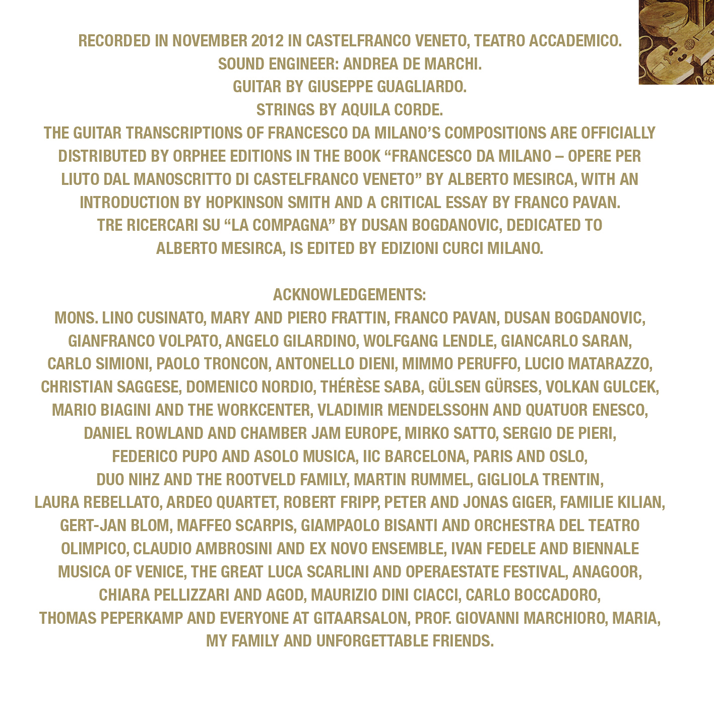 RECORDED IN NOVEMBER 2012 IN CASTELFRANCO VENETO, TEATRO ACCADEMICO.
SOUND ENGINEER: ANDREA DE MARCHI.
GUITAR BY GIUSEPPE GUAGLIARDO.
STRINGS BY AQUILA CORDE.
THE GUITAR TRANSCRIPTIONS OF FRANCESCO DA MILANO'S COMPOSITIONS ARE OFFICIALLY DISTRIBUTED BY ORPHEE EDITIONS IN THE BOOK "FRANCESCO DA MILANO – OPERE PER LIUTO DAL MANOSCRITTO DI CASTELFRANCO VENETO" BY ALBERTO MESIRCA, WITH AN INTRODUCTION BY HOPKINSON SMITH AND A CRITICAL ESSAY BY FRANCO PAVAN.
TRE RICERCARI SU "LA COMPAGNA" BY DUSAN BOGDANOVIC, DEDICATED TO ALBERTO MESIRCA, IS EDITED BY EDIZIONI CURCI MILANO.

ACKNOWLEDGEMENTS:
MONS. LINO CUSINATO, MARY AND PIERO FRATTIN, FRANCO PAVAN, DUSAN BOGDANOVIC, GIANFRANCO VOLPATO, ANGELO GILARDINO, WOLFGANG LENDLE, GIANCARLO SARAN, CARLO SIMIONI, PAOLO TRONCON, ANTONELLO DIENI, MIMMO PERUFFO, LUCIO MATARAZZO, CHRISTIAN SAGGESE, DOMENICO NORDIO, THÉRÈSE SABA, GÜLSEN GÜRSES, VOLKAN GULCEK, MARIO BIAGINI AND THE WORKCENTER, VLADIMIR MENDELSSOHN AND QUATUOR ENESCO, DANIEL ROWLAND AND CHAMBER JAM EUROPE, MIRKO SATTO, SERGIO DE PIERI, FEDERICO PUPO AND ASOLO MUSICA, IIC BARCELONA, PARIS AND OSLO, DUO NIHZ AND THE ROOTVELD FAMILY, MARTIN RUMMEL, GIGLIOLA TRENTIN, LAURA REBELLATO, ARDEO QUARTET, ROBERT FRIPP, PETER AND JONAS GIGER, FAMILIE KILIAN, GERT-JAN BLOM, MAFFEO SCARPIS, GIAMPAOLO BISANTI AND ORCHESTRA DEL TEATRO OLIMPICO, CLAUDIO AMBROSINI AND EX NOVO ENSEMBLE, IVAN FEDELE AND BIENNALE MUSICA OF VENICE, THE GREAT LUCA SCARLINI AND OPERAESTATE FESTIVAL, ANAGOOR, CHIARA PELLIZZARI AND AGOD, MAURIZIO DINI CIACCI, CARLO BOCCADORO, THOMAS PEPERKAMP AND EVERYONE AT GITAARSALON, PROF. GIOVANNI MARCHIORO, MARIA, MY FAMILY AND UNFORGETTABLE FRIENDS.